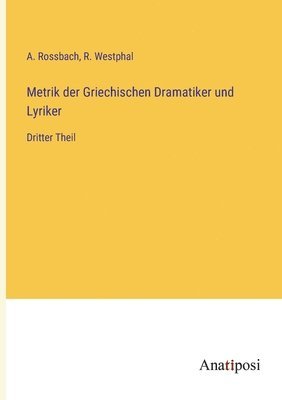 A. Rossbach, R. Westphal

Metrik der Griechischen Dramatiker und Lyriker

Dritter Theil

Anatiposi